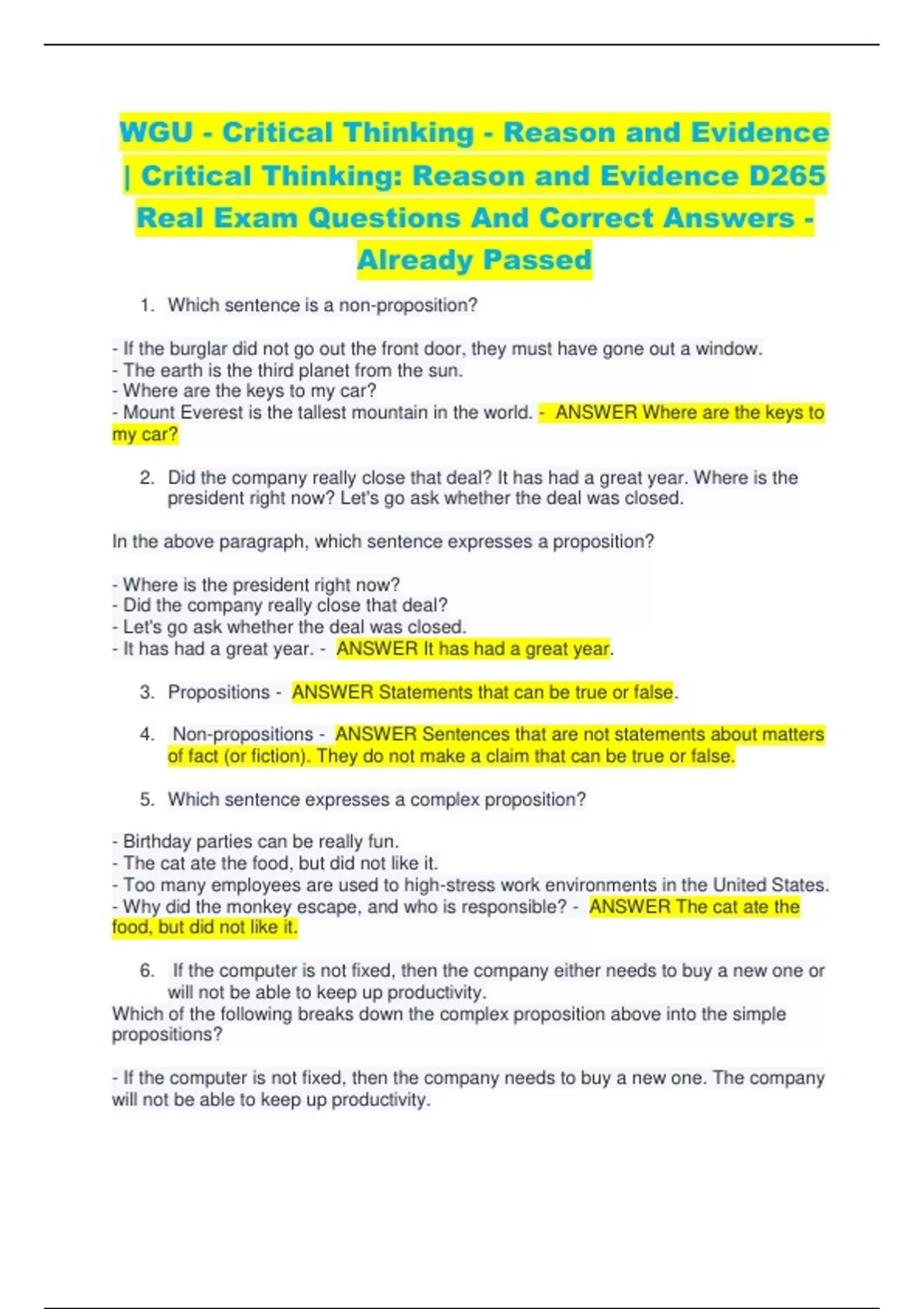 WGU - Critical Thinking - Reason and Evidence | Critical Thinking: Reason and Evidence D265 Real Exam Questions And Correct Answers - Already Passed

1. Which sentence is a non-proposition?

- If the burglar did not go out the front door, they must have gone out a window.
- The earth is the third planet from the sun.
- Where are the keys to my car?
- Mount Everest is the tallest mountain in the world. - ANSWER Where are the keys to my car?

2. Did the company really close that deal? It has had a great year. Where is the president right now? Let's go ask whether the deal was closed.

In the above paragraph, which sentence expresses a proposition?

- Where is the president right now?
- Did the company really close that deal?
- Let's go ask whether the deal was closed.
- It has had a great year. - ANSWER It has had a great year.

3. Propositions - ANSWER Statements that can be true or false.

4. Non-propositions - ANSWER Sentences that are not statements about matters of fact (or fiction). They do not make a claim that can be true or false.

5. Which sentence expresses a complex proposition?

- Birthday parties can be really fun.
- The cat ate the food, but did not like it.
- Too many employees are used to high-stress work environments in the United States.
- Why did the monkey escape, and who is responsible? - ANSWER The cat ate the food, but did not like it.

6. If the computer is not fixed, then the company either needs to buy a new one or will not be able to keep up productivity.
Which of the following breaks down the complex proposition above into the simple propositions?

- If the computer is not fixed, then the company needs to buy a new one. The company will not be able to keep up productivity.